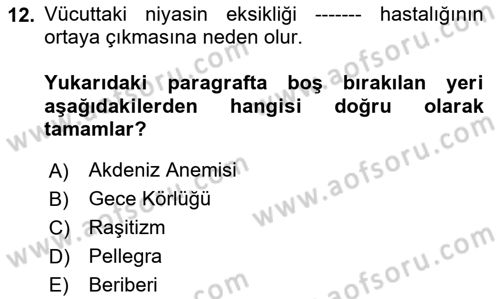 **12.** Vücuttaki niyasin eksikliği ------- hastalığının ortaya çıkmasına neden olur.

**Yukarıdaki paragrafta boş bırakılan yeri aşağıdakilerden hangisi doğru olarak tamamlar?**

A) Akdeniz Anemisi
B) Gece Körlüğü
C) Raşitizm
D) Pellegra
E) Beriberi

www.aofsoru.com